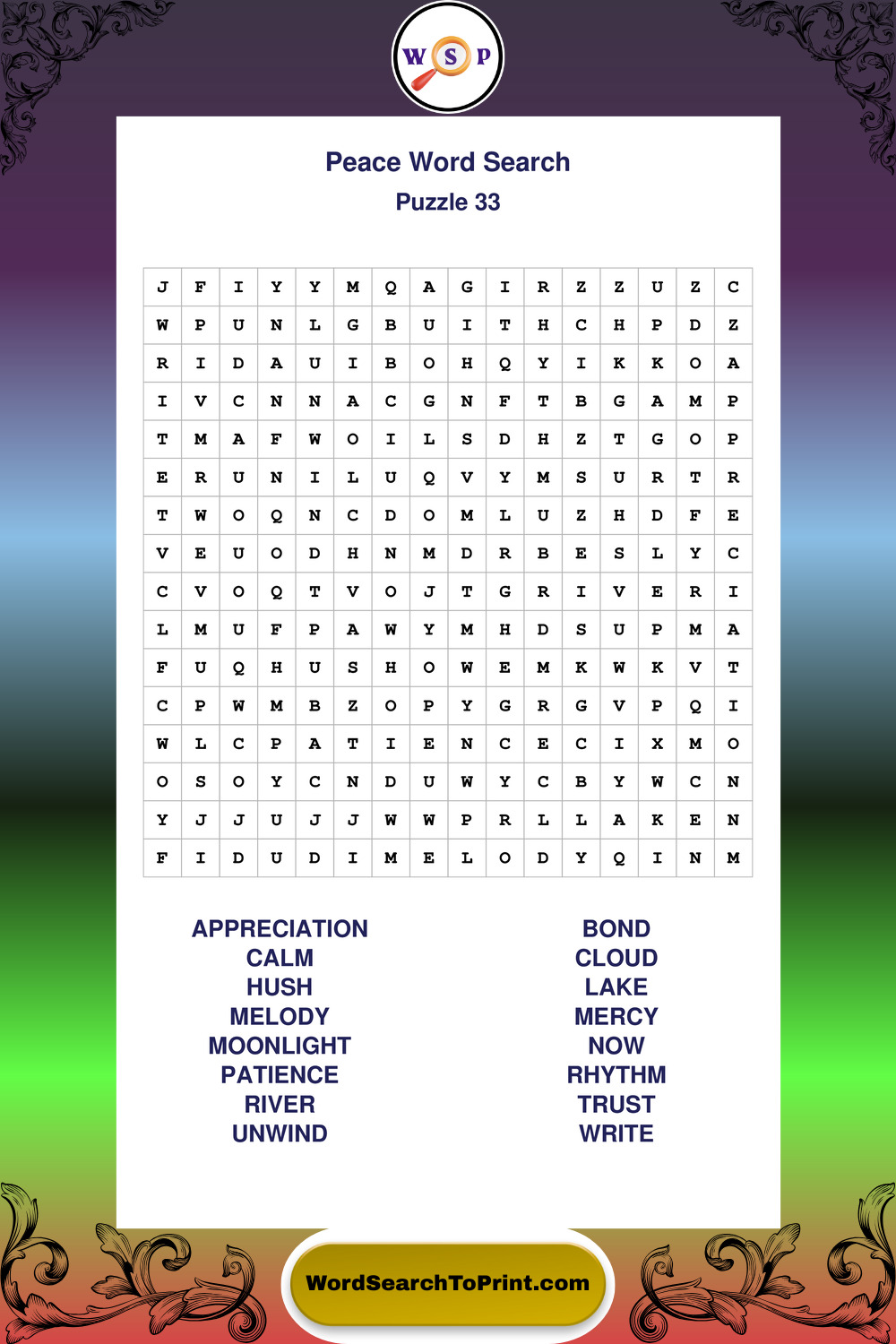 W S P

Peace Word Search
Puzzle 33

| J | F | I | Y | Y | M | Q | A | G | I | R | Z | Z | U | Z | C |
|---|---|---|---|---|---|---|---|---|---|---|---|---|---|---|---|
| W | P | U | N | L | G | B | U | I | T | H | C | H | P | D | Z |
| R | I | D | A | U | I | B | O | H | Q | Y | I | K | K | O | A |
| I | V | C | N | N | A | C | G | N | F | T | B | G | A | M | P |
| T | M | A | F | W | O | I | L | S | D | H | Z | T | G | O | P |
| E | R | U | N | I | L | U | Q | V | Y | M | S | U | R | T | R |
| T | W | O | Q | N | C | D | O | M | L | U | Z | H | D | F | E |
| V | E | U | O | D | H | N | M | D | R | B | E | S | L | Y | C |
| C | V | O | Q | T | V | O | J | T | G | R | I | V | E | R | I |
| L | M | U | F | P | A | W | Y | M | H | D | S | U | P | M | A |
| F | U | Q | H | U | S | H | O | W | E | M | K | W | K | V | T |
| C | P | W | M | B | Z | O | P | Y | G | R | G | V | P | Q | I |
| W | L | C | P | A | T | I | E | N | C | E | C | I | X | M | O |
| O | S | O | Y | C | N | D | U | W | Y | C | B | Y | W | C | N |
| Y | J | J | U | J | J | W | W | P | R | L | L | A | K | E | N |
| F | I | D | U | D | I | M | E | L | O | D | Y | Q | I | N | M |

APPRECIATION
CALM
HUSH
MELODY
MOONLIGHT
PATIENCE
RIVER
UNWIND

BOND
CLOUD
LAKE
MERCY
NOW
RHYTHM
TRUST
WRITE

WordSearchToPrint.com